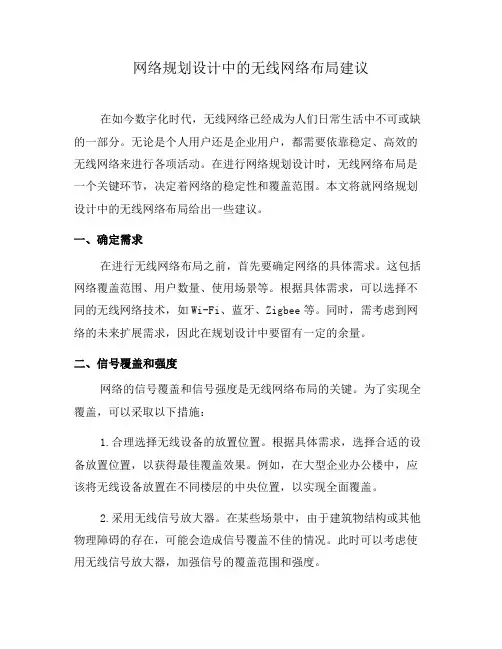 网络规划设计中的无线网络布局建议

在如今数字化时代，无线网络已经成为人们日常生活中不可或缺的一部分。无论是个人用户还是企业用户，都需要依靠稳定、高效的无线网络来进行各项活动。在进行网络规划设计时，无线网络布局是一个关键环节，决定着网络的稳定性和覆盖范围。本文将就网络规划设计中的无线网络布局给出一些建议。

一、确定需求

在进行无线网络布局之前，首先要确定网络的具体需求。这包括网络覆盖范围、用户数量、使用场景等。根据具体需求，可以选择不同的无线网络技术，如 Wi-Fi、蓝牙、Zigbee 等。同时，需考虑到网络的未来扩展需求，因此在规划设计中要留有一定的余量。

二、信号覆盖和强度

网络的信号覆盖和信号强度是无线网络布局的关键。为了实现全覆盖，可以采取以下措施：

1.合理选择无线设备的放置位置。根据具体需求，选择合适的设备放置位置，以获得最佳覆盖效果。例如，在大型企业办公楼中，应该将无线设备放置在不同楼层的中央位置，以实现全面覆盖。

2.采用无线信号放大器。在某些场景中，由于建筑物结构或其他物理障碍的存在，可能会造成信号覆盖不佳的情况。此时可以考虑使用无线信号放大器，加强信号的覆盖范围和强度。